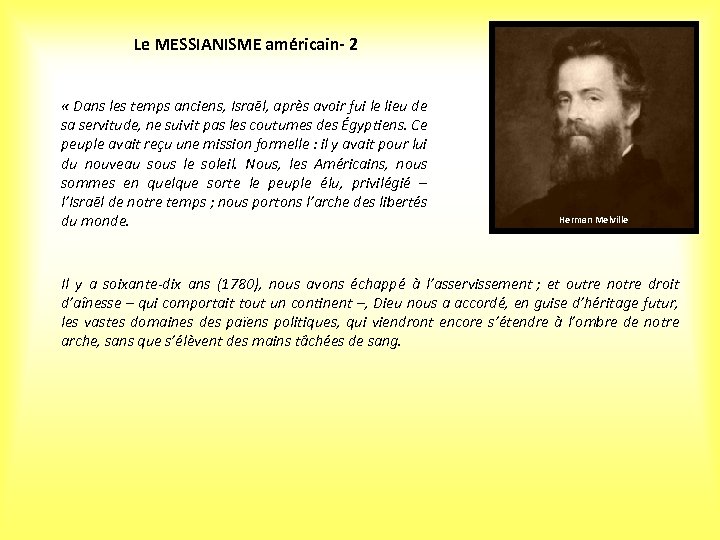 Le MESSIANISME américain- 2

« Dans les temps anciens, Israël, après avoir fui le lieu de sa servitude, ne suivit pas les coutumes des Égyptiens. Ce peuple avait reçu une mission formelle : il y avait pour lui du nouveau sous le soleil. Nous, les Américains, nous sommes en quelque sorte le peuple élu, privilégié – l'Israël de notre temps ; nous portons l'arche des libertés du monde.

Herman Melville

Il y a soixante-dix ans (1780), nous avons échappé à l'asservissement ; et outre notre droit d'aînesse – qui comportait tout un continent –, Dieu nous a accordé, en guise d'héritage futur, les vastes domaines des païens politiques, qui viendront encore s'étendre à l'ombre de notre arche, sans que s'élèvent des mains tâchées de sang.